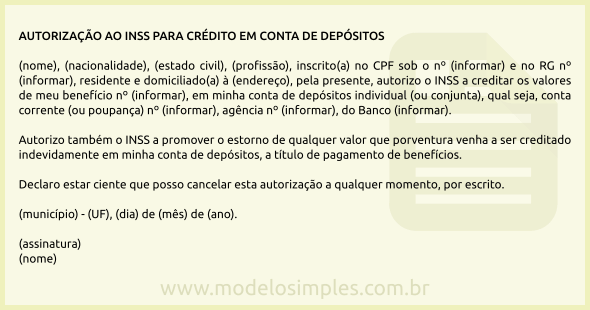 AUTORIZAÇÃO AO INSS PARA CRÉDITO EM CONTA DE DEPÓSITOS

(nome), (nacionalidade), (estado civil), (profissão), inscrito(a) no CPF sob o nº (informar) e no RG nº (informar), residente e domiciliado(a) à (endereço), pela presente, autorizo o INSS a creditar os valores de meu benefício nº (informar), em minha conta de depósitos individual (ou conjunta), qual seja, conta corrente (ou poupança) nº (informar), agência nº (informar), do Banco (informar).

Autorizo também o INSS a promover o estorno de qualquer valor que porventura venha a ser creditado indevidamente em minha conta de depósitos, a título de pagamento de benefícios.

Declaro estar ciente que posso cancelar esta autorização a qualquer momento, por escrito.

(município) - (UF), (dia) de (mês) de (ano).

(assinatura)
(nome)

www.modelosimples.com.br